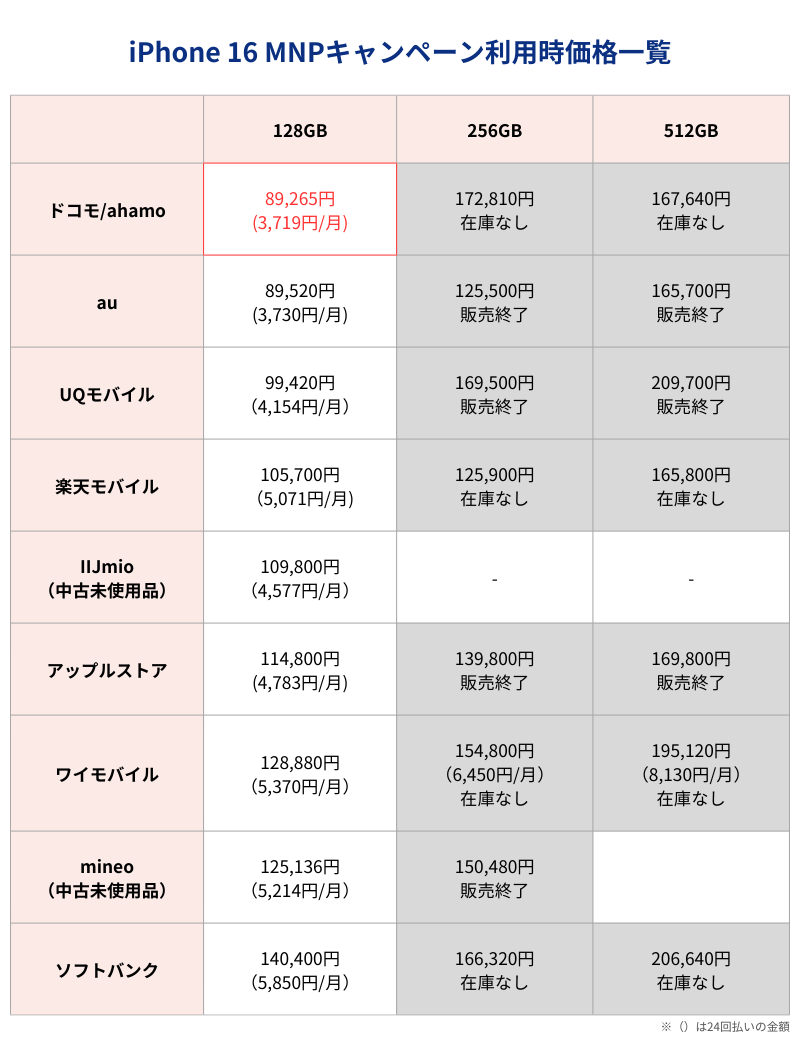 iPhone 16 MNPキャンペーン利用時価格一覧

| | 128GB | 256GB | 512GB |
|---|---|---|---|
| ドコモ/ahamo | 89,265円 (3,719円/月) | 172,810円 在庫なし | 167,640円 在庫なし |
| au | 89,520円 (3,730円/月) | 125,500円 販売終了 | 165,700円 販売終了 |
| UQモバイル | 99,420円 (4,154円/月) | 169,500円 販売終了 | 209,700円 販売終了 |
| 楽天モバイル | 105,700円 (5,071円/月) | 125,900円 在庫なし | 165,800円 在庫なし |
| IIJmio (中古未使用品) | 109,800円 (4,577円/月) | - | - |
| アップルストア | 114,800円 (4,783円/月) | 139,800円 販売終了 | 169,800円 販売終了 |
| ワイモバイル | 128,880円 (5,370円/月) | 154,800円 (6,450円/月) 在庫なし | 195,120円 (8,130円/月) 在庫なし |
| mineo (中古未使用品) | 125,136円 (5,214円/月) | 150,480円 販売終了 | |
| ソフトバンク | 140,400円 (5,850円/月) | 166,320円 在庫なし | 206,640円 在庫なし |

※（）は24回払いの金額